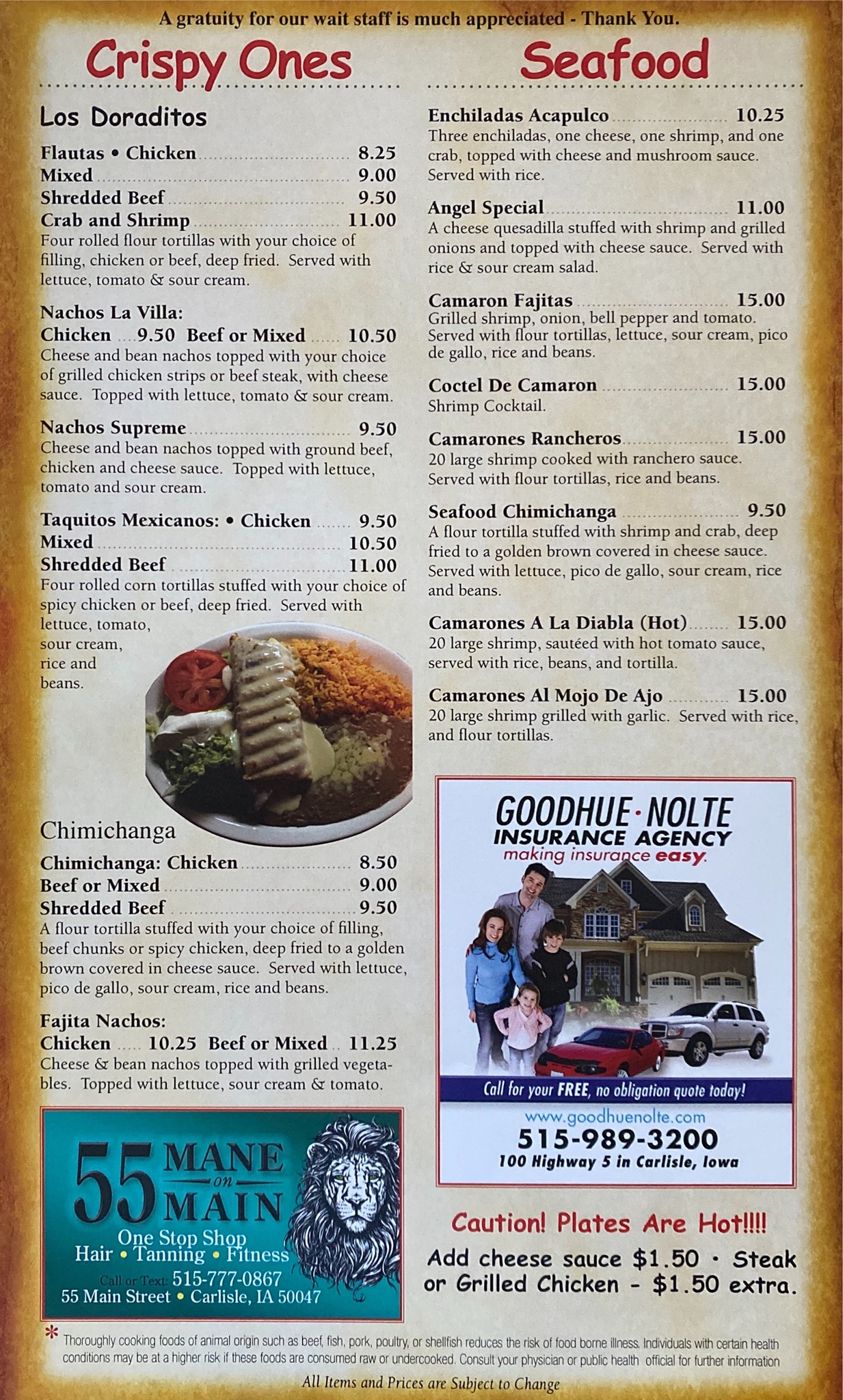 A gratuity for our wait staff is much appreciated - Thank You.

Crispy Ones

Los Doraditos

Flautas • Chicken 8.25
Mixed 9.00
Shredded Beef 9.50
Crab and Shrimp 11.00
Four rolled flour tortillas with your choice of filling, chicken or beef, deep fried. Served with lettuce, tomato & sour cream.

Nachos La Villa:
Chicken 9.50 Beef or Mixed 10.50
Cheese and bean nachos topped with your choice of grilled chicken strips or beef steak, with cheese sauce. Topped with lettuce, tomato & sour cream.

Nachos Supreme 9.50
Cheese and bean nachos topped with ground beef, chicken and cheese sauce. Topped with lettuce, tomato and sour cream.

Taquitos Mexicanos: • Chicken 9.50
Mixed 10.50
Shredded Beef 11.00
Four rolled corn tortillas stuffed with your choice of spicy chicken or beef, deep fried. Served with lettuce, tomato, sour cream, rice and beans.

Chimichanga

Chimichanga: Chicken 8.50
Beef or Mixed 9.00
Shredded Beef 9.50
A flour tortilla stuffed with your choice of filling, beef chunks or spicy chicken, deep fried to a golden brown covered in cheese sauce. Served with lettuce, pico de gallo, sour cream, rice and beans.

Fajita Nachos:
Chicken 10.25 Beef or Mixed 11.25
Cheese & bean nachos topped with grilled vegetables. Topped with lettuce, sour cream & tomato.

55 MANE on MAIN
One Stop Shop
Hair • Tanning • Fitness
Call or Text: 515-777-0867
55 Main Street • Carlisle, IA 50047

Seafood

Enchiladas Acapulco 10.25
Three enchiladas, one cheese, one shrimp, and one crab, topped with cheese and mushroom sauce. Served with rice.

Angel Special 11.00
A cheese quesadilla stuffed with shrimp and grilled onions and topped with cheese sauce. Served with rice & sour cream salad.

Camaron Fajitas 15.00
Grilled shrimp, onion, bell pepper and tomato. Served with flour tortillas, lettuce, sour cream, pico de gallo, rice and beans.

Coctel De Camaron 15.00
Shrimp Cocktail.

Camarones Rancheros 15.00
20 large shrimp cooked with ranchero sauce. Served with flour tortillas, rice and beans.

Seafood Chimichanga 9.50
A flour tortilla stuffed with shrimp and crab, deep fried to a golden brown covered in cheese sauce. Served with lettuce, pico de gallo, sour cream, rice and beans.

Camarones A La Diabla (Hot) 15.00
20 large shrimp, sautéed with hot tomato sauce, served with rice, beans, and tortilla.

Camarones Al Mojo De Ajo 15.00
20 large shrimp grilled with garlic. Served with rice, and flour tortillas.

GOODHUE · NOLTE
INSURANCE AGENCY
making insurance easy.
Call for your FREE, no obligation quote today!
www.goodhuenolte.com
515-989-3200
100 Highway 5 in Carlisle, Iowa

Caution! Plates Are Hot!!!!
Add cheese sauce $1.50 · Steak or Grilled Chicken - $1.50 extra.

* Thoroughly cooking foods of animal origin such as beef, fish, pork, poultry, or shellfish reduces the risk of food borne illness. Individuals with certain health conditions may be at a higher risk if these foods are consumed raw or undercooked. Consult your physician or public health official for further information

All Items and Prices are Subject to Change